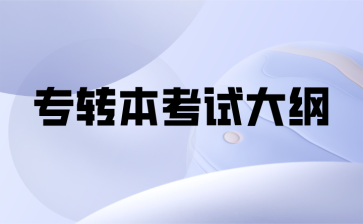 专转本考试大纲